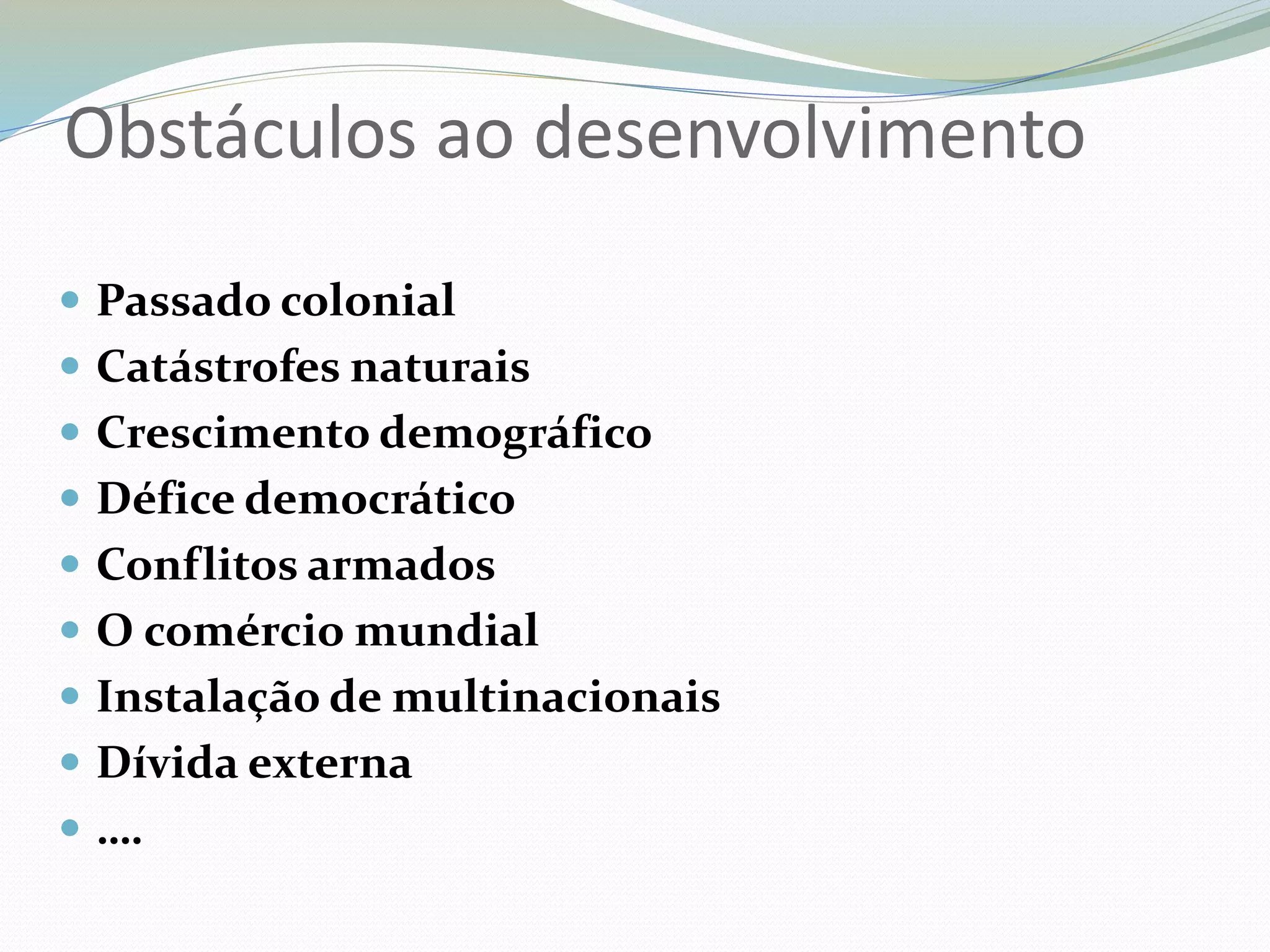 Obstáculos ao desenvolvimento

• Passado colonial
• Catástrofes naturais
• Crescimento demográfico
• Défice democrático
• Conflitos armados
• O comércio mundial
• Instalação de multinacionais
• Dívida externa
• ....